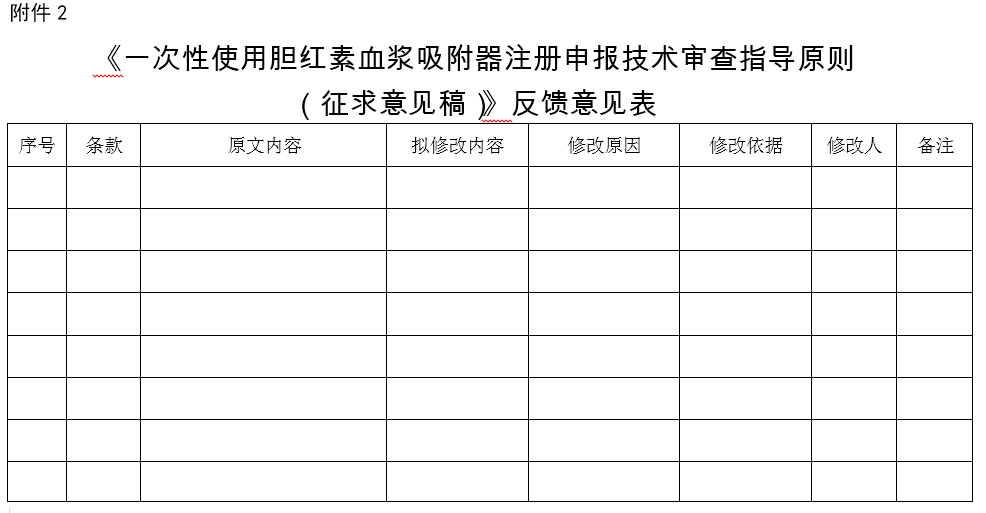 附件 2

《一次性使用胆红素血浆吸附器注册申报技术审查指导原则（征求意见稿）》反馈意见表

| 序号 | 条款 | 原文内容 | 拟修改内容 | 修改原因 | 修改依据 | 修改人 | 备注 |
|---|---|---|---|---|---|---|---|
| | | | | | | | |
| | | | | | | | |
| | | | | | | | |
| | | | | | | | |
| | | | | | | | |
| | | | | | | | |
| | | | | | | | |
| | | | | | | | |